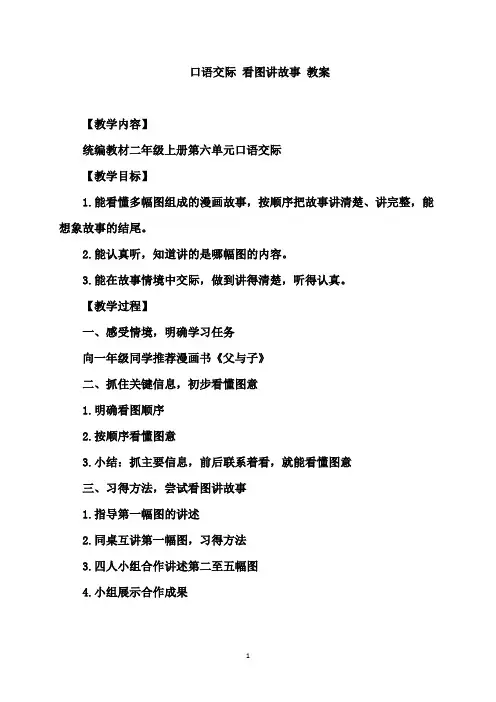 口语交际 看图讲故事 教案

【教学内容】

统编教材二年级上册第六单元口语交际

【教学目标】

1.能看懂多幅图组成的漫画故事，按顺序把故事讲清楚、讲完整，能想象故事的结尾。

2.能认真听，知道讲的是哪幅图的内容。

3.能在故事情境中交际，做到讲得清楚，听得认真。

【教学过程】

一、感受情境，明确学习任务

向一年级同学推荐漫画书《父与子》

二、抓住关键信息，初步看懂图意

1.明确看图顺序

2.按顺序看懂图意

3.小结：抓主要信息，前后联系着看，就能看懂图意

三、习得方法，尝试看图讲故事

1.指导第一幅图的讲述

2.同桌互讲第一幅图，习得方法

3.四人小组合作讲述第二至五幅图

4.小组展示合作成果

1